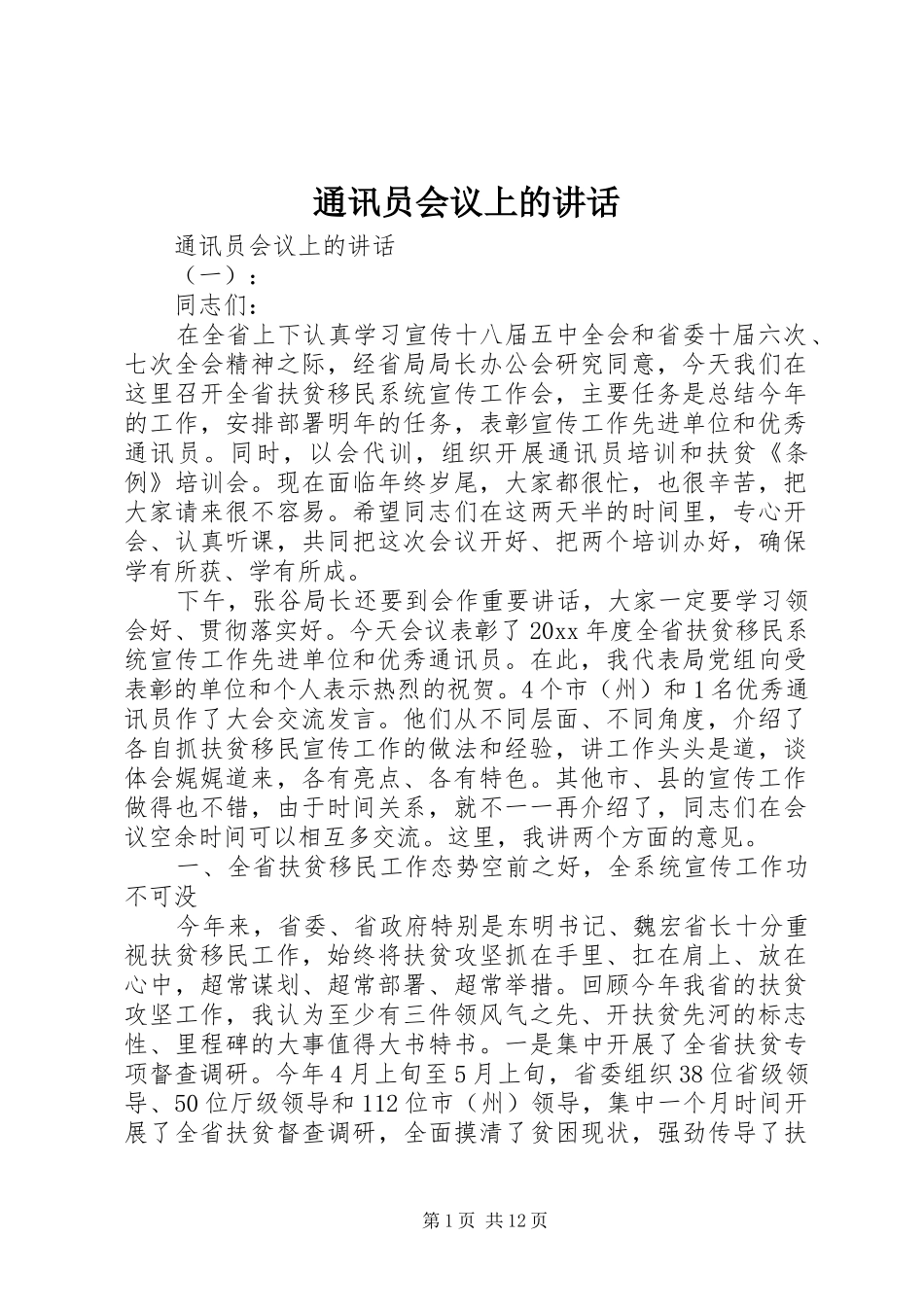 通讯员会议上的讲话

通讯员会议上的讲话

（一）：

同志们：

在全省上下认真学习宣传十八届五中全会和省委十届六次、七次全会精神之际，经省局局长办公会研究同意，今天我们在这里召开全省扶贫移民系统宣传工作会，主要任务是总结今年的工作，安排部署明年的任务，表彰宣传工作先进单位和优秀通讯员。同时，以会代训，组织开展通讯员培训和扶贫《条例》培训会。现在面临年终岁尾，大家都很忙，也很辛苦，把大家请来很不容易。希望同志们在这两天半的时间里，专心开会、认真听课，共同把这次会议开好、把两个培训办好，确保学有所获、学有所成。

下午，张谷局长还要到会作重要讲话，大家一定要学习领会好、贯彻落实好。今天会议表彰了20xx年度全省扶贫移民系统宣传工作先进单位和优秀通讯员。在此，我代表局党组向受表彰的单位和个人表示热烈的祝贺。4个市（州）和1名优秀通讯员作了大会交流发言。他们从不同层面、不同角度，介绍了各自抓扶贫移民宣传工作的做法和经验，讲工作头头是道，谈体会娓娓道来，各有亮点、各有特色。其他市、县的宣传工作做得也不错，由于时间关系，就不一一再介绍了，同志们在会议空余时间可以相互多交流。这里，我讲两个方面的意见。

一、全省扶贫移民工作态势空前之好，全系统宣传工作功不可没

今年来，省委、省政府特别是东明书记、魏宏省长十分重视扶贫移民工作，始终将扶贫攻坚抓在手里、扛在肩上、放在心中，超常谋划、超常部署、超常举措。回顾今年我省的扶贫攻坚工作，我认为至少有三件领风气之先、开扶贫先河的标志性、里程碑的大事值得大书特书。一是集中开展了全省扶贫专项督查调研。今年4月上旬至5月上旬，省委组织38位省级领导、50位厅级领导和112位市（州）领导，集中一个月时间开展了全省扶贫督查调研，全面摸清了贫困现状，强劲传导了扶

第1页 共12页